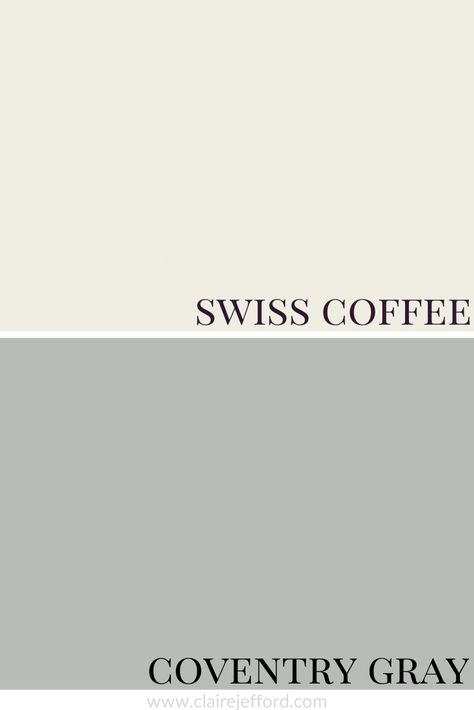 SWISS COFFEE

COVENTRY GRAY

www.clairejefford.com